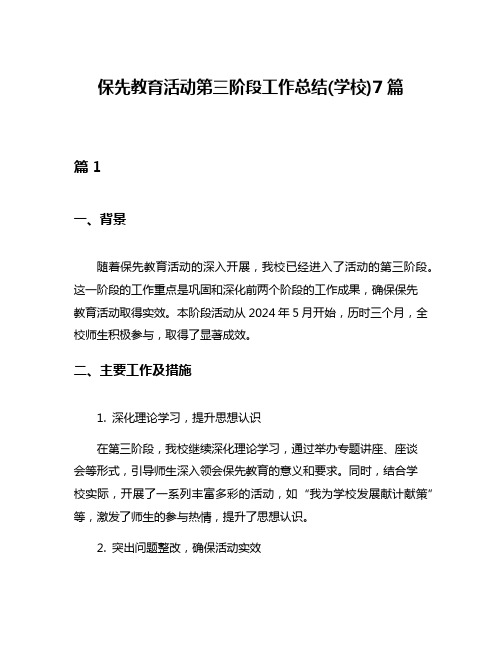 保先教育活动第三阶段工作总结(学校)7篇

篇1

一、背景

随着保先教育活动的深入开展，我校已经进入了活动的第三阶段。这一阶段的工作重点是巩固和深化前两个阶段的工作成果，确保保先教育活动取得实效。本阶段活动从2024年5月开始，历时三个月，全校师生积极参与，取得了显著成效。

二、主要工作及措施

1. 深化理论学习，提升思想认识

在第三阶段，我校继续深化理论学习，通过举办专题讲座、座谈会等形式，引导师生深入领会保先教育的意义和要求。同时，结合学校实际，开展了一系列丰富多彩的活动，如“我为学校发展献计献策”等，激发了师生的参与热情，提升了思想认识。

2. 突出问题整改，确保活动实效